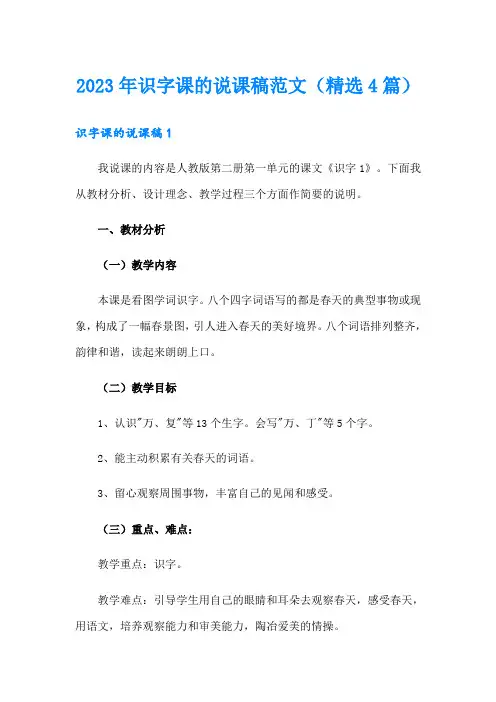 2023年识字课的说课稿范文（精选4篇）

识字课的说课稿1

我说课的内容是人教版第二册第一单元的课文《识字1》。下面我从教材分析、设计理念、教学过程三个方面作简要的说明。

一、教材分析

（一）教学内容

本课是看图学词识字。八个四字词语写的都是春天的典型事物或现象，构成了一幅春景图，引人进入春天的美好境界。八个词语排列整齐，韵律和谐，读起来朗朗上口。

（二）教学目标

1、认识"万、复"等13个生字。会写"万、丁"等5个字。

2、能主动积累有关春天的词语。

3、留心观察周围事物，丰富自己的见闻和感受。

（三）重点、难点：

教学重点：识字。

教学难点：引导学生用自己的眼睛和耳朵去观察春天，感受春天，用语文，培养观察能力和审美能力，陶冶爱美的情操。